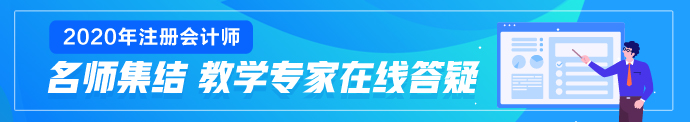 2020年注册会计师

名师集结 教学专家在线答疑